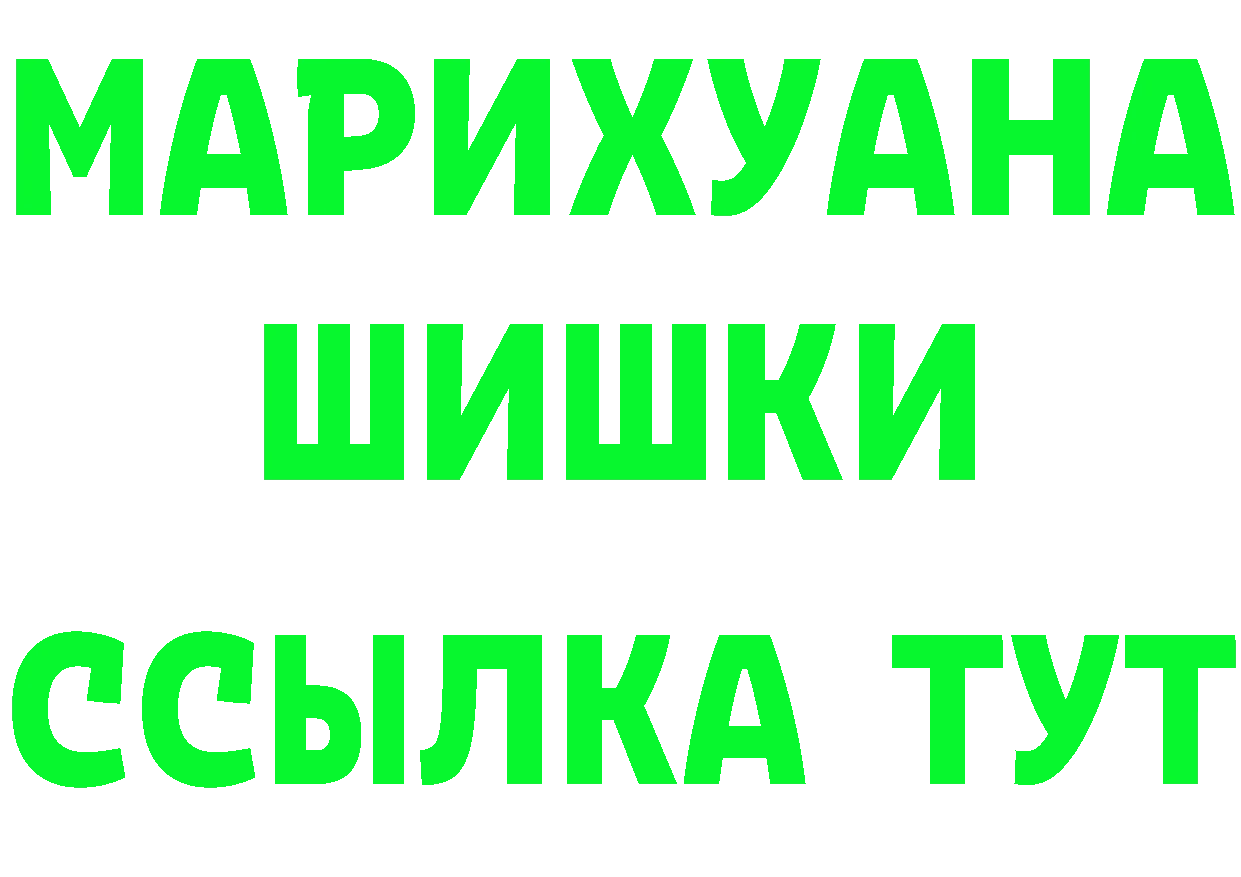 МАРИХУАНА
ШИШКИ
ССЫЛКА ТУТ